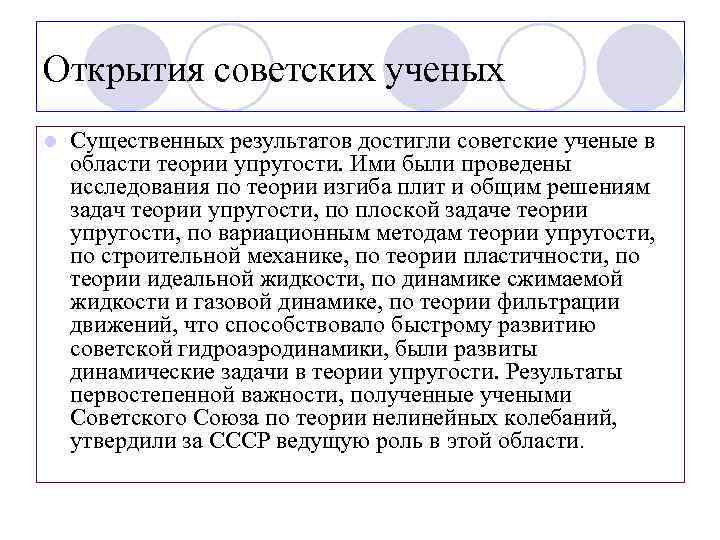 Открытия советских ученых

Существенных результатов достигли советские ученые в области теории упругости. Ими были проведены исследования по теории изгиба плит и общим решениям задач теории упругости, по плоской задаче теории упругости, по вариационным методам теории упругости, по строительной механике, по теории пластичности, по теории идеальной жидкости, по динамике сжимаемой жидкости и газовой динамике, по теории фильтрации движений, что способствовало быстрому развитию советской гидроаэродинамики, были развиты динамические задачи в теории упругости. Результаты первостепенной важности, полученные учеными Советского Союза по теории нелинейных колебаний, утвердили за СССР ведущую роль в этой области.